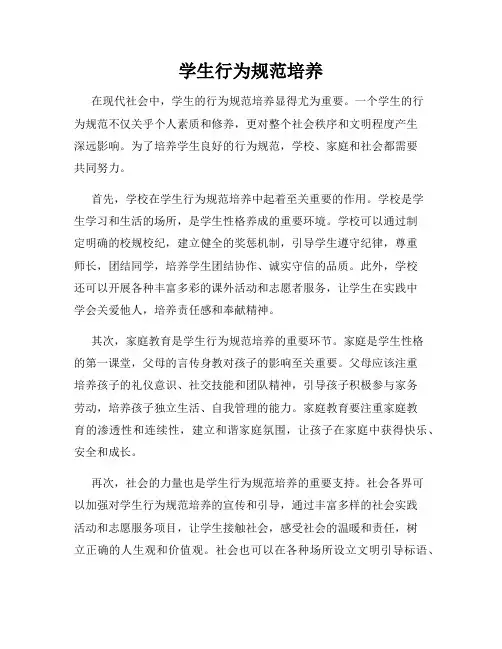 学生行为规范培养

在现代社会中，学生的行为规范培养显得尤为重要。一个学生的行为规范不仅关乎个人素质和修养，更对整个社会秩序和文明程度产生深远影响。为了培养学生良好的行为规范，学校、家庭和社会都需要共同努力。

首先，学校在学生行为规范培养中起着至关重要的作用。学校是学生学习和生活的场所，是学生性格养成的重要环境。学校可以通过制定明确的校规校纪，建立健全的奖惩机制，引导学生遵守纪律，尊重师长，团结同学，培养学生团结协作、诚实守信的品质。此外，学校还可以开展各种丰富多彩的课外活动和志愿者服务，让学生在实践中学会关爱他人，培养责任感和奉献精神。

其次，家庭教育是学生行为规范培养的重要环节。家庭是学生性格的第一课堂，父母的言传身教对孩子的影响至关重要。父母应该注重培养孩子的礼仪意识、社交技能和团队精神，引导孩子积极参与家务劳动，培养孩子独立生活、自我管理的能力。家庭教育要注重家庭教育的渗透性和连续性，建立和谐家庭氛围，让孩子在家庭中获得快乐、安全和成长。

再次，社会的力量也是学生行为规范培养的重要支持。社会各界可以加强对学生行为规范培养的宣传和引导，通过丰富多样的社会实践活动和志愿服务项目，让学生接触社会，感受社会的温暖和责任，树立正确的人生观和价值观。社会也可以在各种场所设立文明引导标语、